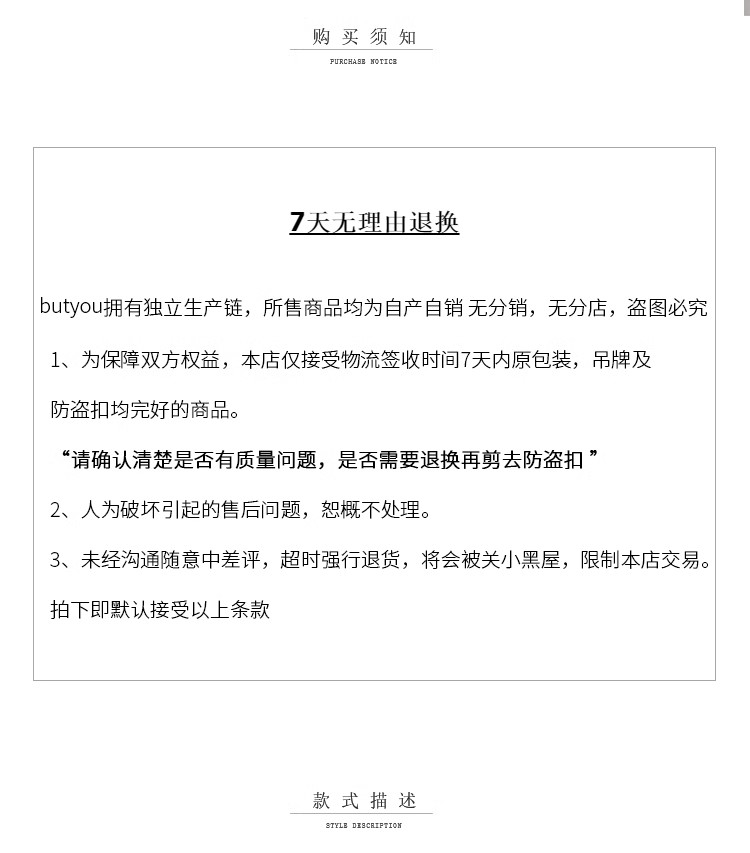 购买须知

PURCHASE NOTICE

7天无理由退换

butyou拥有独立生产链，所售商品均为自产自销 无分销，无分店，盗图必究

1、为保障双方权益，本店仅接受物流签收时间7天内原包装，吊牌及防盗扣均完好的商品。

“请确认清楚是否有质量问题，是否需要退换再剪去防盗扣 ”

2、人为破坏引起的售后问题，恕概不处理。

3、未经沟通随意中差评，超时强行退货，将会被关小黑屋，限制本店交易。

拍下即默认接受以上条款

款式描述

STYLE DESCRIPTION